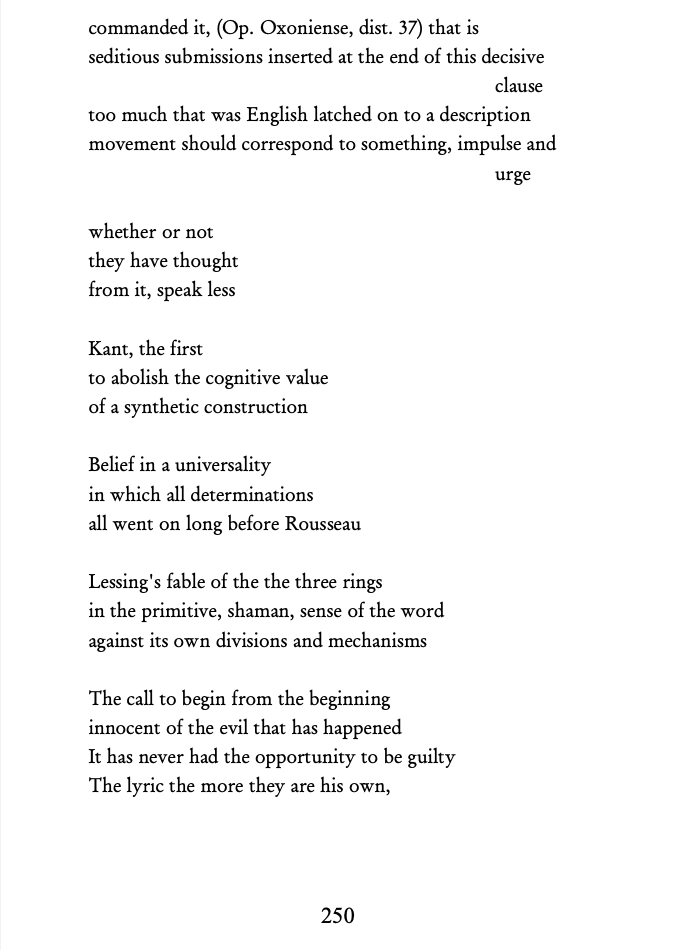 commanded it, (Op. Oxoniense, dist. 37) that is
seditious submissions inserted at the end of this decisive
clause
too much that was English latched on to a description
movement should correspond to something, impulse and
urge

whether or not
they have thought
from it, speak less

Kant, the first
to abolish the cognitive value
of a synthetic construction

Belief in a universality
in which all determinations
all went on long before Rousseau

Lessing's fable of the the three rings
in the primitive, shaman, sense of the word
against its own divisions and mechanisms

The call to begin from the beginning
innocent of the evil that has happened
It has never had the opportunity to be guilty
The lyric the more they are his own,

250